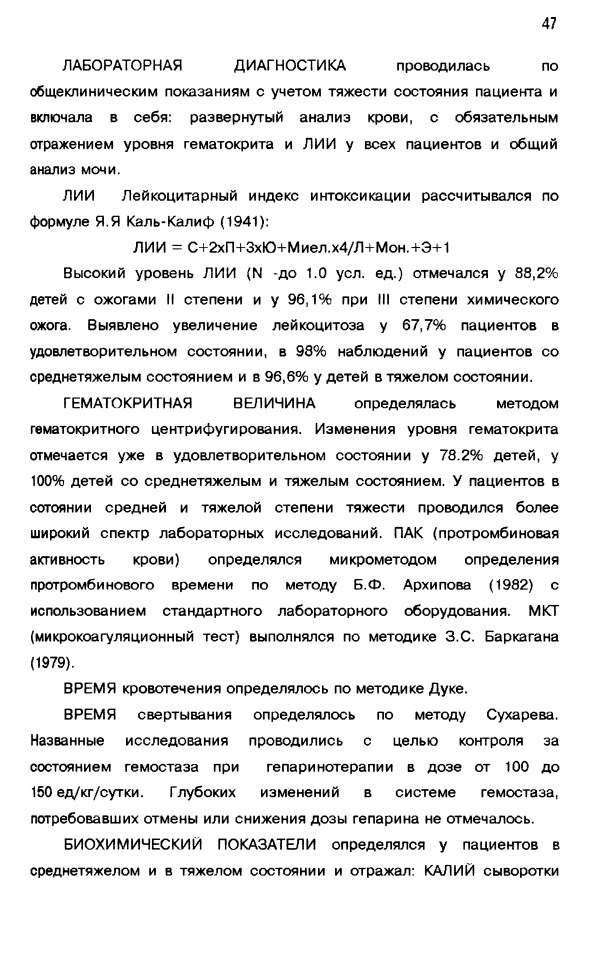 47

ЛАБОРАТОРНАЯ ДИАГНОСТИКА проводилась по общеклиническим показаниям с учетом тяжести состояния пациента и включала в себя: развернутый анализ крови, с обязательным отражением уровня гематокрита и ЛИИ у всех пациентов и общий анализ мочи.

ЛИИ Лейкоцитарный индекс интоксикации рассчитывался по формуле Я.Я Каль-Калиф (1941):

ЛИИ = С+2хП+3хЮ+Миел.х4/Л+Мон.+Э+1

Высокий уровень ЛИИ (N -до 1.0 усл. ед.) отмечался у 88,2% детей с ожогами II степени и у 96,1% при III степени химического ожога. Выявлено увеличение лейкоцитоза у 67,7% пациентов в удовлетворительном состоянии, в 98% наблюдений у пациентов со среднетяжелым состоянием и в 96,6% у детей в тяжелом состоянии.

ГЕМАТОКРИТНАЯ ВЕЛИЧИНА определялась методом гематокритного центрифугирования. Изменения уровня гематокрита отмечается уже в удовлетворительном состоянии у 78.2% детей, у 100% детей со среднетяжелым и тяжелым состоянием. У пациентов в сотоянии средней и тяжелой степени тяжести проводился более широкий спектр лабораторных исследований. ПАК (протромбиновая активность крови) определялся микрометодом определения протромбинового времени по методу Б.Ф. Архипова (1982) с использованием стандартного лабораторного оборудования. МКТ (микрокоагуляционный тест) выполнялся по методике З.С. Баркагана (1979).

ВРЕМЯ кровотечения определялось по методике Дуке.

ВРЕМЯ свертывания определялось по методу Сухарева. Названные исследования проводились с целью контроля за состоянием гемостаза при гепаринотерапии в дозе от 100 до 150 ед/кг/сутки. Глубоких изменений в системе гемостаза, потребовавших отмены или снижения дозы гепарина не отмечалось.

БИОХИМИЧЕСКИЙ ПОКАЗАТЕЛИ определялся у пациентов в среднетяжелом и в тяжелом состоянии и отражал: КАЛИЙ сыворотки